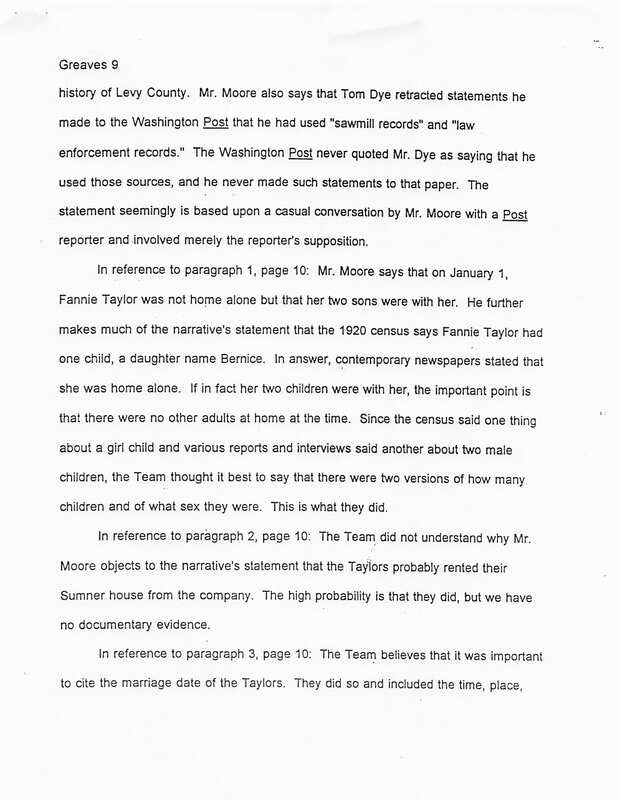 Greaves 9

history of Levy County. Mr. Moore also says that Tom Dye retracted statements he made to the Washington Post that he had used "sawmill records" and "law enforcement records." The Washington Post never quoted Mr. Dye as saying that he used those sources, and he never made such statements to that paper. The statement seemingly is based upon a casual conversation by Mr. Moore with a Post reporter and involved merely the reporter's supposition.

In reference to paragraph 1, page 10: Mr. Moore says that on January 1, Fannie Taylor was not home alone but that her two sons were with her. He further makes much of the narrative's statement that the 1920 census says Fannie Taylor had one child, a daughter name Bernice. In answer, contemporary newspapers stated that she was home alone. If in fact her two children were with her, the important point is that there were no other adults at home at the time. Since the census said one thing about a girl child and various reports and interviews said another about two male children, the Team thought it best to say that there were two versions of how many children and of what sex they were. This is what they did.

In reference to paragraph 2, page 10: The Team did not understand why Mr. Moore objects to the narrative's statement that the Taylors probably rented their Sumner house from the company. The high probability is that they did, but we have no documentary evidence.

In reference to paragraph 3, page 10: The Team believes that it was important to cite the marriage date of the Taylors. They did so and included the time, place,